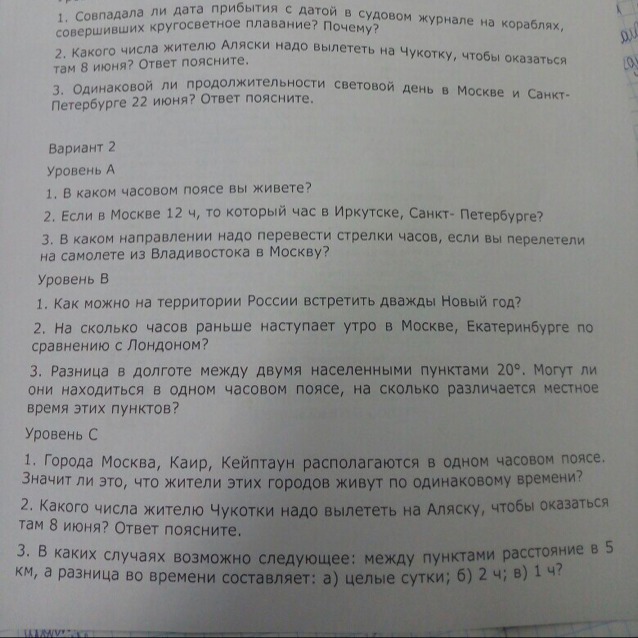 1. Совпадала ли дата прибытия с датой в судовом журнале на кораблях, совершивших кругосветное плавание? Почему?

2. Какого числа жителю Аляски надо вылететь на Чукотку, чтобы оказаться там 8 июня? Ответ поясните.

3. Одинаковой ли продолжительности световой день в Москве и Санкт-Петербурге 22 июня? Ответ поясните.

Вариант 2

Уровень А

1. В каком часовом поясе вы живете?

2. Если в Москве 12 ч, то который час в Иркутске, Санкт- Петербурге?

3. В каком направлении надо перевести стрелки часов, если вы перелетели на самолете из Владивостока в Москву?

Уровень В

1. Как можно на территории России встретить дважды Новый год?

2. На сколько часов раньше наступает утро в Москве, Екатеринбурге по сравнению с Лондоном?

3. Разница в долготе между двумя населенными пунктами 20°. Могут ли они находиться в одном часовом поясе, на сколько различается местное время этих пунктов?

Уровень С

1. Города Москва, Каир, Кейптаун располагаются в одном часовом поясе. Значит ли это, что жители этих городов живут по одинаковому времени?

2. Какого числа жителю Чукотки надо вылететь на Аляску, чтобы оказаться там 8 июня? Ответ поясните.

3. В каких случаях возможно следующее: между пунктами расстояние в 5 км, а разница во времени составляет: а) целые сутки; б) 2 ч; в) 1 ч?